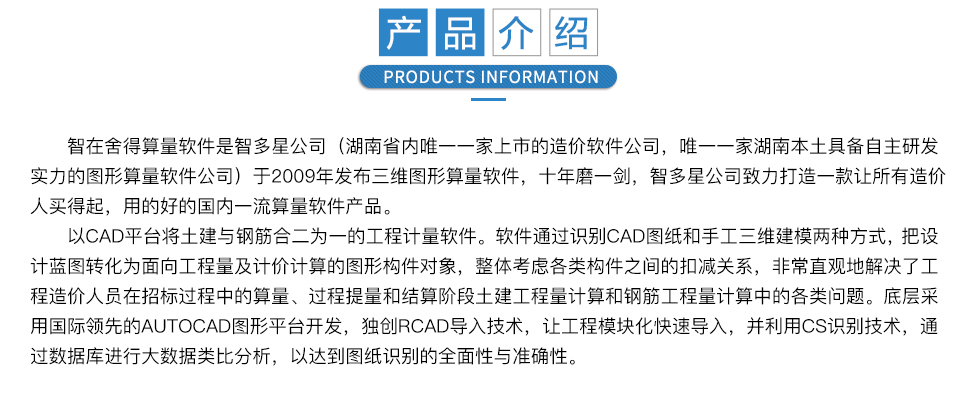 产品介绍

PRODUCTS INFORMATION

智在舍得算量软件是智多星公司（湖南省内唯一一家上市的造价软件公司，唯一一家湖南本土具备自主研发实力的图形算量软件公司）于2009年发布三维图形算量软件，十年磨一剑，智多星公司致力打造一款让所有造价人买得起，用的好的国内一流算量软件产品。

以CAD平台将土建与钢筋合二为一的工程计量软件。软件通过识别CAD图纸和手工三维建模两种方式，把设计蓝图转化为面向工程量及计价计算的图形构件对象，整体考虑各类构件之间的扣减关系，非常直观地解决了工程造价人员在招标过程中的算量、过程提量和结算阶段土建工程量计算和钢筋工程量计算中的各类问题。底层采用国际领先的AUTOCAD图形平台开发，独创RCAD导入技术，让工程模块化快速导入，并利用CS识别技术，通过数据库进行大数据类比分析，以达到图纸识别的全面性与准确性。